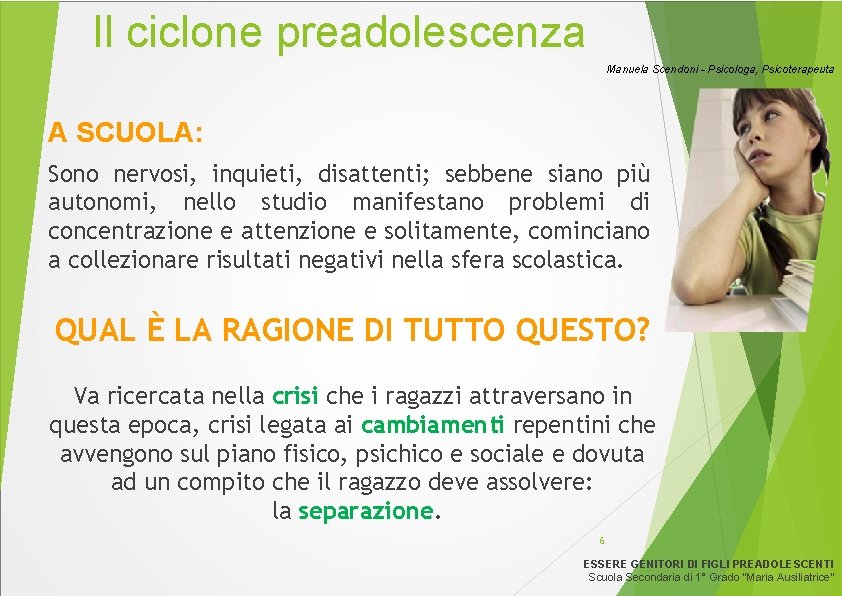 Il ciclone preadolescenza

Manuela Scendoni - Psicologa, Psicoterapeuta

A SCUOLA:

Sono nervosi, inquieti, disattenti; sebbene siano più autonomi, nello studio manifestano problemi di concentrazione e attenzione e solitamente, cominciano a collezionare risultati negativi nella sfera scolastica.

QUAL È LA RAGIONE DI TUTTO QUESTO?

Va ricercata nella crisi che i ragazzi attraversano in questa epoca, crisi legata ai cambiamenti repentini che avvengono sul piano fisico, psichico e sociale e dovuta ad un compito che il ragazzo deve assolvere: la separazione.

6

ESSERE GENITORI DI FIGLI PREADOLESCENTI
Scuola Secondaria di 1° Grado "Maria Ausiliatrice"